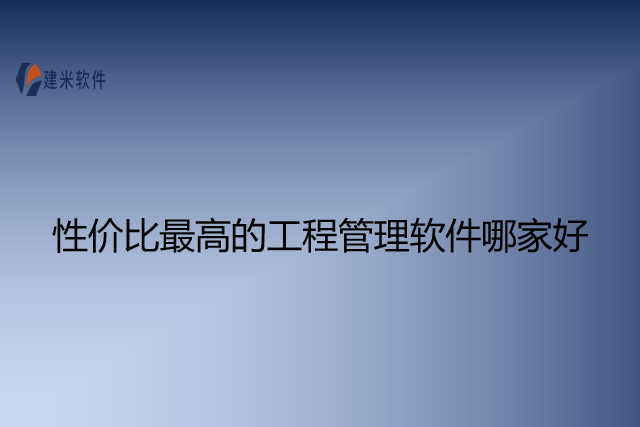 建米软件

性价比最高的工程管理软件哪家好